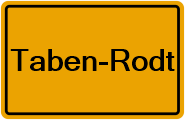 Taben-Rodt